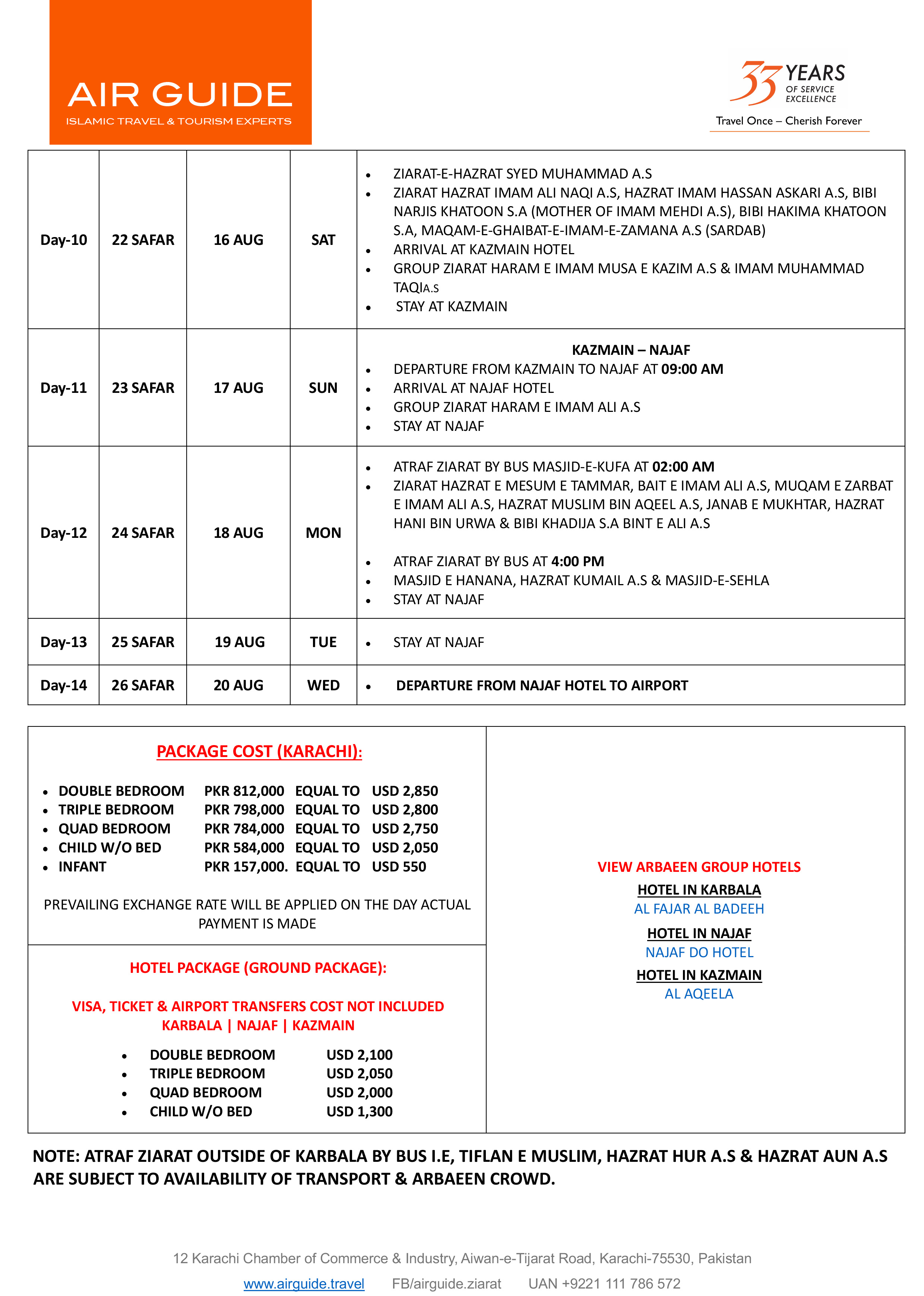 AIR GUIDE
ISLAMIC TRAVEL & TOURISM EXPERTS

33 YEARS OF SERVICE EXCELLENCE
Travel Once – Cherish Forever

| Day-10 | 22 SAFAR | 16 AUG | SAT | • ZIARAT-E-HAZRAT SYED MUHAMMAD A.S • ZIARAT HAZRAT IMAM ALI NAQI A.S, HAZRAT IMAM HASSAN ASKARI A.S, BIBI NARJIS KHATOON S.A (MOTHER OF IMAM MEHDI A.S), BIBI HAKIMA KHATOON S.A, MAQAM-E-GHAIBAT-E-IMAM-E-ZAMANA A.S (SARDAB) • ARRIVAL AT KAZMAIN HOTEL • GROUP ZIARAT HARAM E IMAM MUSA E KAZIM A.S & IMAM MUHAMMAD TAQIA.S • STAY AT KAZMAIN |
|---|---|---|---|---|
| Day-11 | 23 SAFAR | 17 AUG | SUN | KAZMAIN – NAJAF • DEPARTURE FROM KAZMAIN TO NAJAF AT 09:00 AM • ARRIVAL AT NAJAF HOTEL • GROUP ZIARAT HARAM E IMAM ALI A.S • STAY AT NAJAF |
| Day-12 | 24 SAFAR | 18 AUG | MON | • ATRAF ZIARAT BY BUS MASJID-E-KUFA AT 02:00 AM • ZIARAT HAZRAT E MESUM E TAMMAR, BAIT E IMAM ALI A.S, MUQAM E ZARBAT E IMAM ALI A.S, HAZRAT MUSLIM BIN AQEEL A.S, JANAB E MUKHTAR, HAZRAT HANI BIN URWA & BIBI KHADIJA S.A BINT E ALI A.S • ATRAF ZIARAT BY BUS AT 4:00 PM • MASJID E HANANA, HAZRAT KUMAIL A.S & MASJID-E-SEHLA • STAY AT NAJAF |
| Day-13 | 25 SAFAR | 19 AUG | TUE | • STAY AT NAJAF |
| Day-14 | 26 SAFAR | 20 AUG | WED | • DEPARTURE FROM NAJAF HOTEL TO AIRPORT |

PACKAGE COST (KARACHI):

• DOUBLE BEDROOM PKR 812,000 EQUAL TO USD 2,850
• TRIPLE BEDROOM PKR 798,000 EQUAL TO USD 2,800
• QUAD BEDROOM PKR 784,000 EQUAL TO USD 2,750
• CHILD W/O BED PKR 584,000 EQUAL TO USD 2,050
• INFANT PKR 157,000. EQUAL TO USD 550

PREVAILING EXCHANGE RATE WILL BE APPLIED ON THE DAY ACTUAL PAYMENT IS MADE

HOTEL PACKAGE (GROUND PACKAGE):

VISA, TICKET & AIRPORT TRANSFERS COST NOT INCLUDED
KARBALA | NAJAF | KAZMAIN

• DOUBLE BEDROOM USD 2,100
• TRIPLE BEDROOM USD 2,050
• QUAD BEDROOM USD 2,000
• CHILD W/O BED USD 1,300

VIEW ARBAEEN GROUP HOTELS
HOTEL IN KARBALA
AL FAJAR AL BADEEH
HOTEL IN NAJAF
NAJAF DO HOTEL
HOTEL IN KAZMAIN
AL AQEELA

NOTE: ATRAF ZIARAT OUTSIDE OF KARBALA BY BUS I.E, TIFLAN E MUSLIM, HAZRAT HUR A.S & HAZRAT AUN A.S ARE SUBJECT TO AVAILABILITY OF TRANSPORT & ARBAEEN CROWD.

12 Karachi Chamber of Commerce & Industry, Aiwan-e-Tijarat Road, Karachi-75530, Pakistan
www.airguide.travel FB/airguide.ziarat UAN +9221 111 786 572